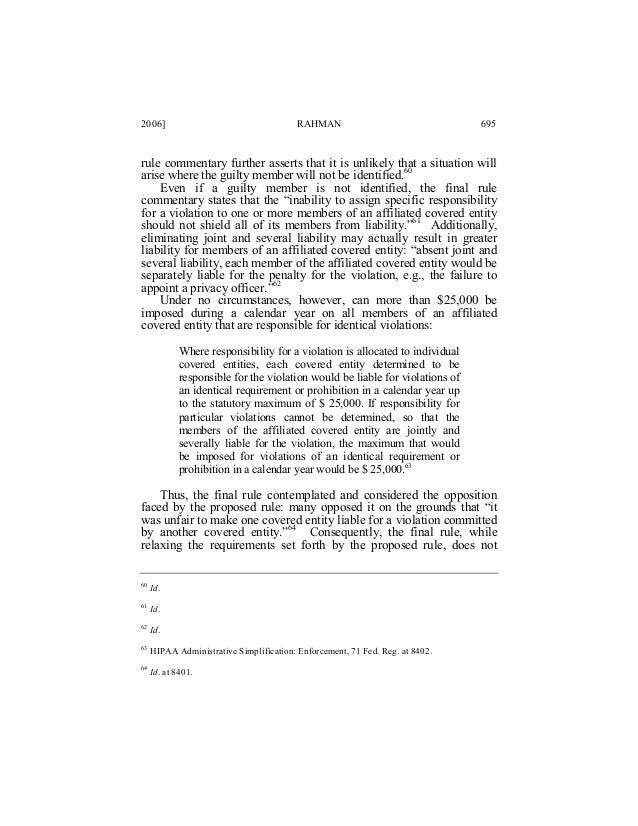 2006] RAHMAN 695

rule commentary further asserts that it is unlikely that a situation will arise where the guilty member will not be identified.$^{60}$

Even if a guilty member is not identified, the final rule commentary states that the "inability to assign specific responsibility for a violation to one or more members of an affiliated covered entity should not shield all of its members from liability."$^{61}$ Additionally, eliminating joint and several liability may actually result in greater liability for members of an affiliated covered entity: "absent joint and several liability, each member of the affiliated covered entity would be separately liable for the penalty for the violation, e.g., the failure to appoint a privacy officer."$^{62}$

Under no circumstances, however, can more than \$25,000 be imposed during a calendar year on all members of an affiliated covered entity that are responsible for identical violations:

Where responsibility for a violation is allocated to individual covered entities, each covered entity determined to be responsible for the violation would be liable for violations of an identical requirement or prohibition in a calendar year up to the statutory maximum of \$ 25,000. If responsibility for particular violations cannot be determined, so that the members of the affiliated covered entity are jointly and severally liable for the violation, the maximum that would be imposed for violations of an identical requirement or prohibition in a calendar year would be \$ 25,000.$^{63}$

Thus, the final rule contemplated and considered the opposition faced by the proposed rule: many opposed it on the grounds that "it was unfair to make one covered entity liable for a violation committed by another covered entity."$^{64}$ Consequently, the final rule, while relaxing the requirements set forth by the proposed rule, does not

$^{60}$ Id.

$^{61}$ Id.

$^{62}$ Id.

$^{63}$ HIPAA Administrative Simplification: Enforcement, 71 Fed. Reg. at 8402.

$^{64}$ Id. at 8401.